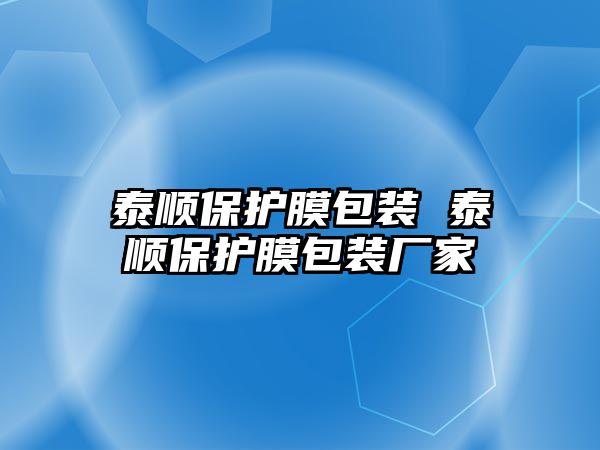 泰顺保护膜包装 泰顺保护膜包装厂家